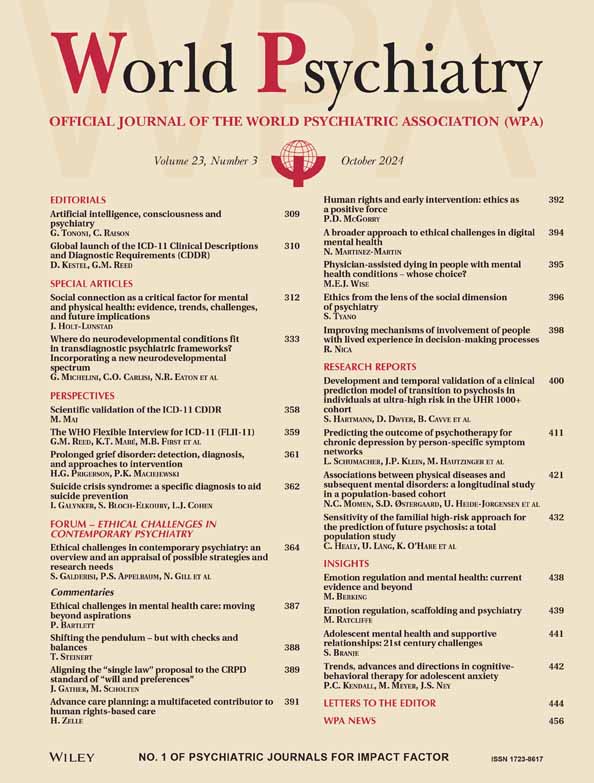 World Psychiatry

OFFICIAL JOURNAL OF THE WORLD PSYCHIATRIC ASSOCIATION (WPA)

Volume 23, Number 3 October 2024

EDITORIALS

Artificial intelligence, consciousness and psychiatry 309
G. Tononi, C. Raison

Global launch of the ICD-11 Clinical Descriptions and Diagnostic Requirements (CDDR) 310
D. Kestel, G.M. Reed

SPECIAL ARTICLES

Social connection as a critical factor for mental and physical health: evidence, trends, challenges, and future implications 312
J. Holt-Lunstad

Where do neurodevelopmental conditions fit in transdiagnostic psychiatric frameworks? Incorporating a new neurodevelopmental spectrum 333
G. Michelini, C.O. Carlisi, N.R. Eaton et al

PERSPECTIVES

Scientific validation of the ICD-11 CDDR 358
M. Maj

The WHO Flexible Interview for ICD-11 (FLII-11) 359
G.M. Reed, K.T. Maré, M.B. First et al

Prolonged grief disorder: detection, diagnosis, and approaches to intervention 361
H.G. Prigerson, P.K. Maciejewski

Suicide crisis syndrome: a specific diagnosis to aid suicide prevention 362
I. Galynker, S. Bloch-Elkouby, L.J. Cohen

FORUM – ETHICAL CHALLENGES IN CONTEMPORARY PSYCHIATRY

Ethical challenges in contemporary psychiatry: an overview and an appraisal of possible strategies and research needs 364
S. Galderisi, P.S. Appelbaum, N. Gill et al

Commentaries

Ethical challenges in mental health care: moving beyond aspirations 387
P. Bartlett

Shifting the pendulum – but with checks and balances 388
T. Steinert

Aligning the "single law" proposal to the CRPD standard of "will and preferences" 389
J. Gather, M. Scholten

Advance care planning: a multifaceted contributor to human rights-based care 391
H. Zelle

Human rights and early intervention: ethics as a positive force 392
P.D. McGorry

A broader approach to ethical challenges in digital mental health 394
N. Martinez-Martin

Physician-assisted dying in people with mental health conditions – whose choice? 395
M.E.J. Wise

Ethics from the lens of the social dimension of psychiatry 396
S. Tyano

Improving mechanisms of involvement of people with lived experience in decision-making processes 398
R. Nica

RESEARCH REPORTS

Development and temporal validation of a clinical prediction model of transition to psychosis in individuals at ultra-high risk in the UHR 1000+ cohort 400
S. Hartmann, D. Dwyer, B. Cavve et al

Predicting the outcome of psychotherapy for chronic depression by person-specific symptom networks 411
L. Schumacher, J.P. Klein, M. Hautzinger et al

Associations between physical diseases and subsequent mental disorders: a longitudinal study in a population-based cohort 421
N.C. Momen, S.D. Østergaard, U. Heide-Jorgensen et al

Sensitivity of the familial high-risk approach for the prediction of future psychosis: a total population study 432
C. Healy, U. Lang, K. O'Hare et al

INSIGHTS

Emotion regulation and mental health: current evidence and beyond 438
M. Berking

Emotion regulation, scaffolding and psychiatry 439
M. Ratcliffe

Adolescent mental health and supportive relationships: 21st century challenges 441
S. Branje

Trends, advances and directions in cognitive-behavioral therapy for adolescent anxiety 442
P.C. Kendall, M. Meyer, J.S. Ney

LETTERS TO THE EDITOR 444

WPA NEWS 456

WILEY NO. 1 OF PSYCHIATRIC JOURNALS FOR IMPACT FACTOR ISSN 1723-8617